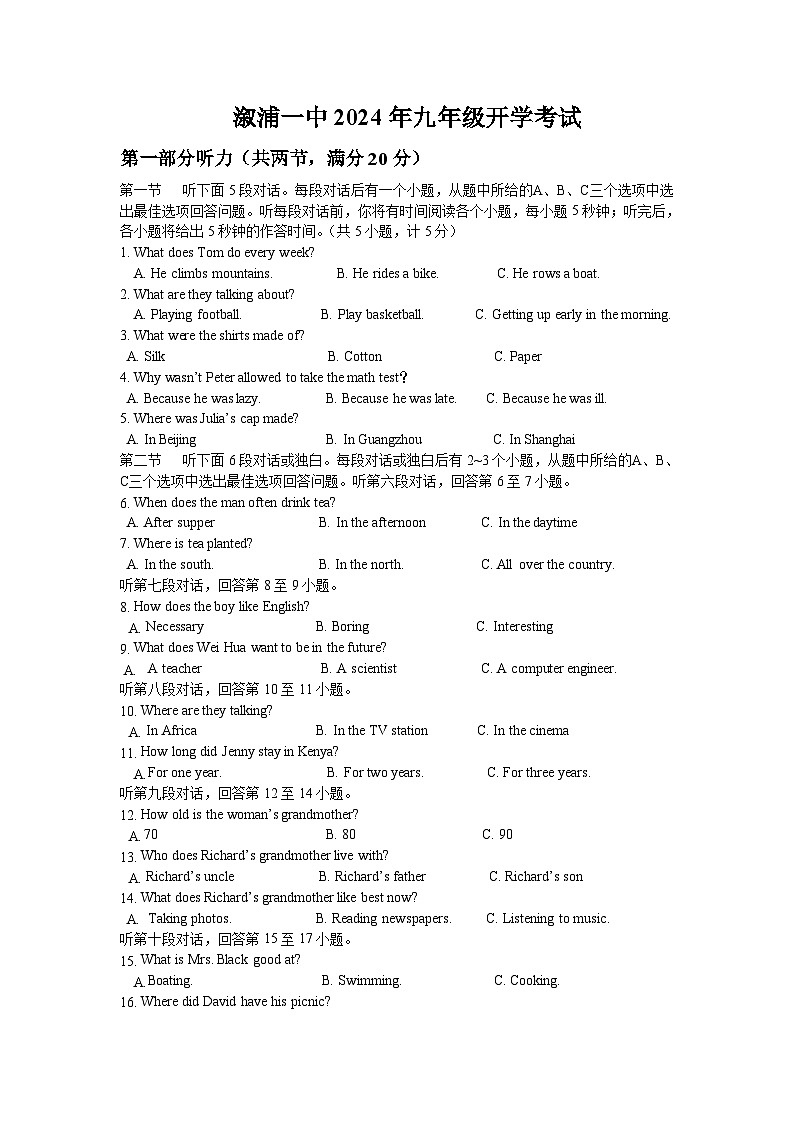 溆浦一中 2024 年九年级开学考试

第一部分听力（共两节，满分 20 分）

第一节　听下面 5 段对话。每段对话后有一个小题，从题中所给的A、B、C三个选项中选出最佳选项回答问题。听每段对话前，你将有时间阅读各个小题，每小题 5 秒钟；听完后，各小题将给出 5 秒钟的作答时间。（共 5 小题，计 5 分）

1. What does Tom do every week?
A. He climbs mountains.　B. He rides a bike.　C. He rows a boat.
2. What are they talking about?
A. Playing football.　B. Play basketball.　C. Getting up early in the morning.
3. What were the shirts made of?
A. Silk　B. Cotton　C. Paper
4. Why wasn't Peter allowed to take the math test?
A. Because he was lazy.　B. Because he was late.　C. Because he was ill.
5. Where was Julia's cap made?
A. In Beijing　B. In Guangzhou　C. In Shanghai

第二节　听下面 6 段对话或独白。每段对话或独白后有 2~3 个小题，从题中所给的A、B、C三个选项中选出最佳选项回答问题。听第六段对话，回答第 6 至 7 小题。

6. When does the man often drink tea?
A. After supper　B. In the afternoon　C. In the daytime
7. Where is tea planted?
A. In the south.　B. In the north.　C. All over the country.

听第七段对话，回答第 8 至 9 小题。

8. How does the boy like English?
A. Necessary　B. Boring　C. Interesting
9. What does Wei Hua want to be in the future?
A. A teacher　B. A scientist　C. A computer engineer.

听第八段对话，回答第 10 至 11 小题。

10. Where are they talking?
A. In Africa　B. In the TV station　C. In the cinema
11. How long did Jenny stay in Kenya?
A. For one year.　B. For two years.　C. For three years.

听第九段对话，回答第 12 至 14 小题。

12. How old is the woman's grandmother?
A. 70　B. 80　C. 90
13. Who does Richard's grandmother live with?
A. Richard's uncle　B. Richard's father　C. Richard's son
14. What does Richard's grandmother like best now?
A. Taking photos.　B. Reading newspapers.　C. Listening to music.

听第十段对话，回答第 15 至 17 小题。

15. What is Mrs. Black good at?
A. Boating.　B. Swimming.　C. Cooking.
16. Where did David have his picnic?